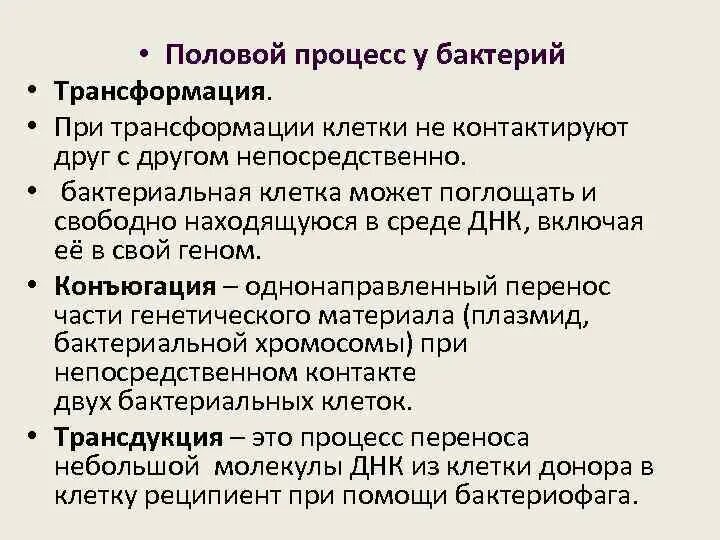 • Половой процесс у бактерий

• Трансформация.

• При трансформации клетки не контактируют друг с другом непосредственно.

• бактериальная клетка может поглощать и свободно находящуюся в среде ДНК, включая её в свой геном.

• Конъюгация – однонаправленный перенос части генетического материала (плазмид, бактериальной хромосомы) при непосредственном контакте двух бактериальных клеток.

• Трансдукция – это процесс переноса небольшой молекулы ДНК из клетки донора в клетку реципиент при помощи бактериофага.